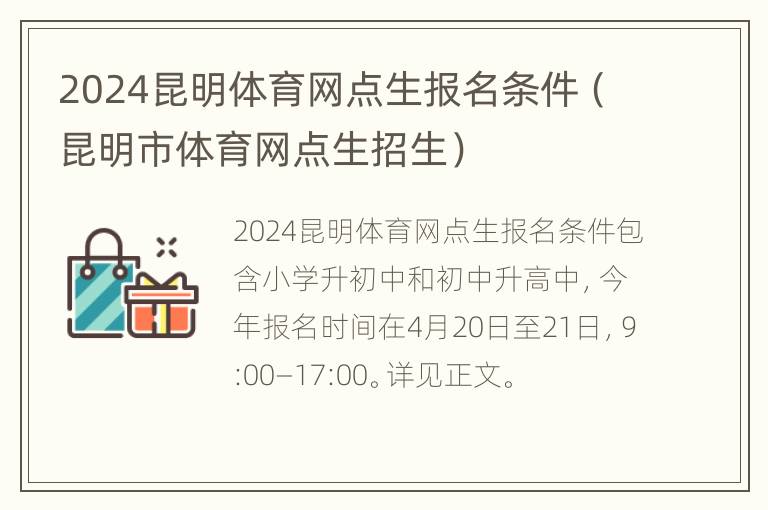 2024昆明体育网点生报名条件（昆明市体育网点生招生）

2024昆明体育网点生报名条件包含小学升初中和初中升高中，今年报名时间在4月20日至21日，9:00–17:00。详见正文。